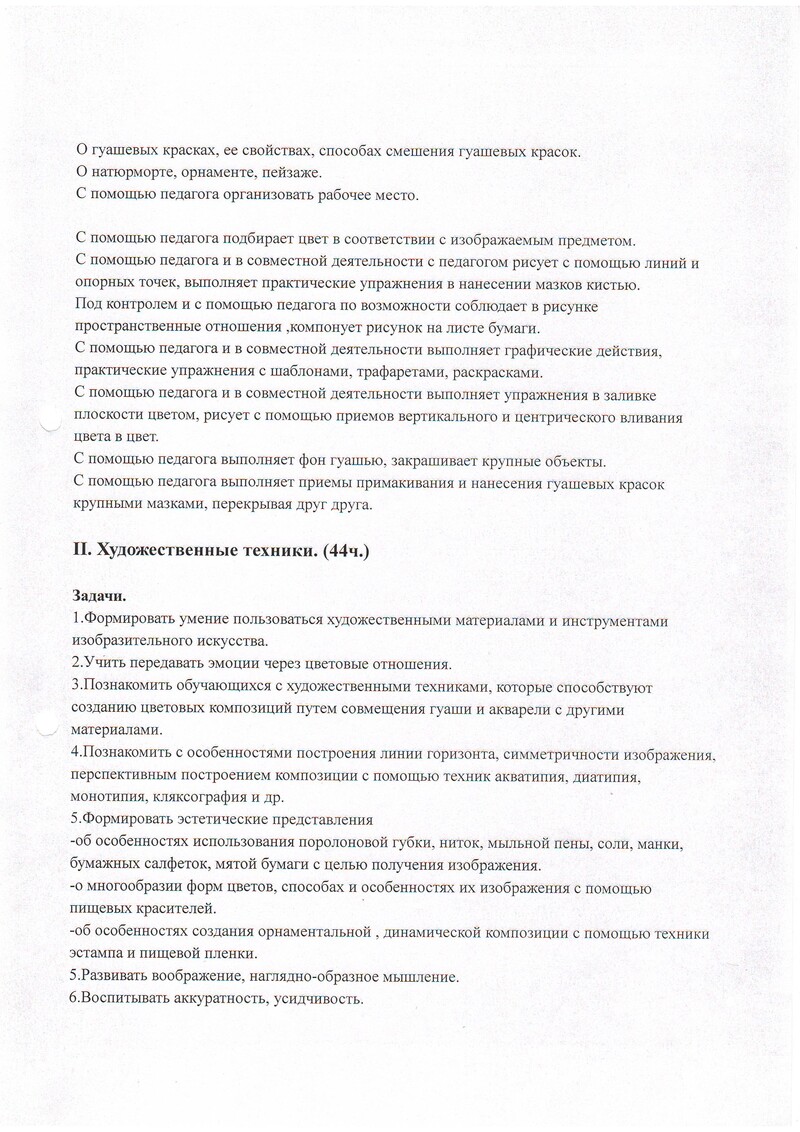 О гуашевых красках, ее свойствах, способах смешения гуашевых красок.
О натюрморте, орнаменте, пейзаже.
С помощью педагога организовать рабочее место.

С помощью педагога подбирает цвет в соответствии с изображаемым предметом.
С помощью педагога и в совместной деятельности с педагогом рисует с помощью линий и опорных точек, выполняет практические упражнения в нанесении мазков кистью.
Под контролем и с помощью педагога по возможности соблюдает в рисунке пространственные отношения ,компонует рисунок на листе бумаги.
С помощью педагога и в совместной деятельности выполняет графические действия, практические упражнения с шаблонами, трафаретами, раскрасками.
С помощью педагога и в совместной деятельности выполняет упражнения в заливке плоскости цветом, рисует с помощью приемов вертикального и центрического вливания цвета в цвет.
С помощью педагога выполняет фон гуашью, закрашивает крупные объекты.
С помощью педагога выполняет приемы примакивания и нанесения гуашевых красок крупными мазками, перекрывая друг друга.

II. Художественные техники. (44ч.)

Задачи.
1.Формировать умение пользоваться художественными материалами и инструментами изобразительного искусства.
2.Учить передавать эмоции через цветовые отношения.
3.Познакомить обучающихся с художественными техниками, которые способствуют созданию цветовых композиций путем совмещения гуаши и акварели с другими материалами.
4.Познакомить с особенностями построения линии горизонта, симметричности изображения, перспективным построением композиции с помощью техник акватипия, диатипия, монотипия, кляксография и др.
5.Формировать эстетические представления
-об особенностях использования поролоновой губки, ниток, мыльной пены, соли, манки, бумажных салфеток, мятой бумаги с целью получения изображения.
-о многообразии форм цветов, способах и особенностях их изображения с помощью пищевых красителей.
-об особенностях создания орнаментальной , динамической композиции с помощью техники эстампа и пищевой пленки.
5.Развивать воображение, наглядно-образное мышление.
6.Воспитывать аккуратность, усидчивость.